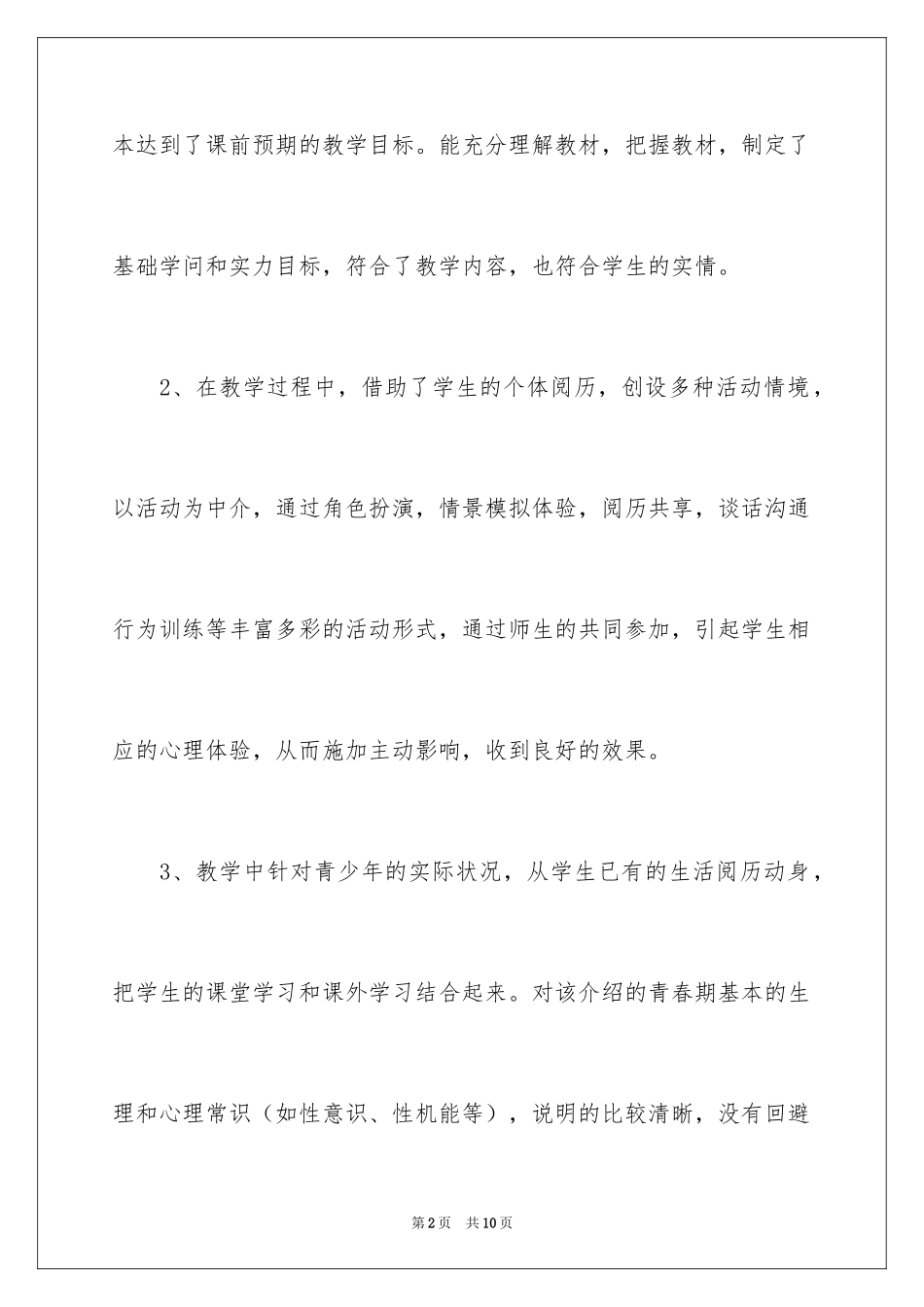 本达到了课前预期的教学目标。能充分理解教材，把握教材，制定了基础学问和实力目标，符合了教学内容，也符合学生的实情。

2、在教学过程中，借助了学生的个体阅历，创设多种活动情境，以活动为中介，通过角色扮演，情景模拟体验，阅历共享，谈话沟通行为训练等丰富多彩的活动形式，通过师生的共同参加，引起学生相应的心理体验，从而施加主动影响，收到良好的效果。

3、教学中针对青少年的实际状况，从学生已有的生活阅历动身，把学生的课堂学习和课外学习结合起来。对该介绍的青春期基本的生理和心理常识（如性意识、性机能等），说明的比较清晰，没有回避

第2页　共10页